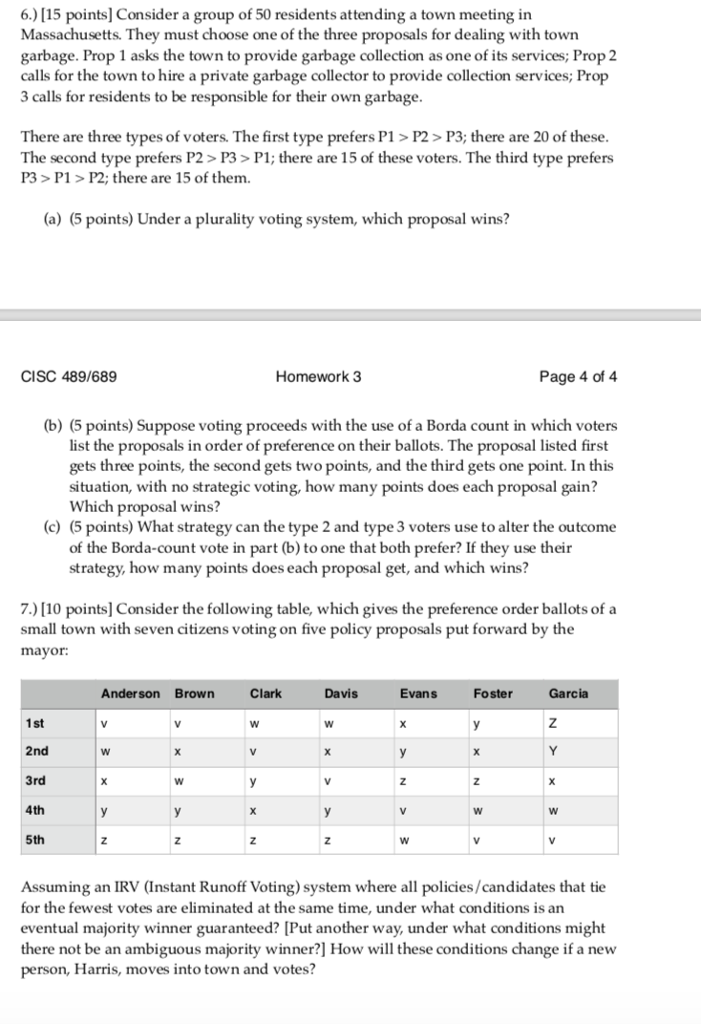 6.) [15 points] Consider a group of 50 residents attending a town meeting in Massachusetts. They must choose one of the three proposals for dealing with town garbage. Prop 1 asks the town to provide garbage collection as one of its services; Prop 2 calls for the town to hire a private garbage collector to provide collection services; Prop 3 calls for residents to be responsible for their own garbage.

There are three types of voters. The first type prefers P1 > P2 > P3; there are 20 of these. The second type prefers P2 > P3 > P1; there are 15 of these voters. The third type prefers P3 > P1 > P2; there are 15 of them.

(a) (5 points) Under a plurality voting system, which proposal wins?

CISC 489/689

Homework 3

Page 4 of 4

(b) (5 points) Suppose voting proceeds with the use of a Borda count in which voters list the proposals in order of preference on their ballots. The proposal listed first gets three points, the second gets two points, and the third gets one point. In this situation, with no strategic voting, how many points does each proposal gain? Which proposal wins?

(c) (5 points) What strategy can the type 2 and type 3 voters use to alter the outcome of the Borda-count vote in part (b) to one that both prefer? If they use their strategy, how many points does each proposal get, and which wins?

7.) [10 points] Consider the following table, which gives the preference order ballots of a small town with seven citizens voting on five policy proposals put forward by the mayor:

| | Anderson | Brown | Clark | Davis | Evans | Foster | Garcia |
|---|---|---|---|---|---|---|---|
| 1st | v | v | w | w | x | y | Z |
| 2nd | w | x | v | x | y | x | Y |
| 3rd | x | w | y | v | z | z | x |
| 4th | y | y | x | y | v | w | w |
| 5th | z | z | z | z | w | v | v |

Assuming an IRV (Instant Runoff Voting) system where all policies/candidates that tie for the fewest votes are eliminated at the same time, under what conditions is an eventual majority winner guaranteed? [Put another way, under what conditions might there not be an ambiguous majority winner?] How will these conditions change if a new person, Harris, moves into town and votes?